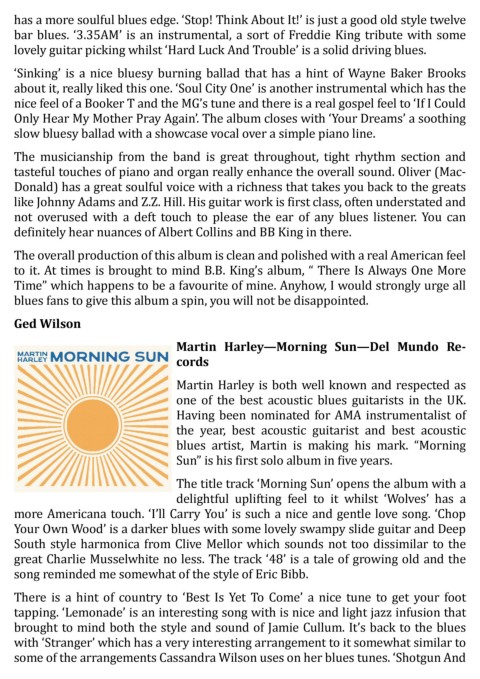 has a more soulful blues edge. 'Stop! Think About It!' is just a good old style twelve bar blues. '3.35AM' is an instrumental, a sort of Freddie King tribute with some lovely guitar picking whilst 'Hard Luck And Trouble' is a solid driving blues.

'Sinking' is a nice bluesy burning ballad that has a hint of Wayne Baker Brooks about it, really liked this one. 'Soul City One' is another instrumental which has the nice feel of a Booker T and the MG's tune and there is a real gospel feel to 'If I Could Only Hear My Mother Pray Again'. The album closes with 'Your Dreams' a soothing slow bluesy ballad with a showcase vocal over a simple piano line.

The musicianship from the band is great throughout, tight rhythm section and tasteful touches of piano and organ really enhance the overall sound. Oliver (MacDonald) has a great soulful voice with a richness that takes you back to the greats like Johnny Adams and Z.Z. Hill. His guitar work is first class, often understated and not overused with a deft touch to please the ear of any blues listener. You can definitely hear nuances of Albert Collins and BB King in there.

The overall production of this album is clean and polished with a real American feel to it. At times is brought to mind B.B. King's album, " There Is Always One More Time" which happens to be a favourite of mine. Anyhow, I would strongly urge all blues fans to give this album a spin, you will not be disappointed.

Ged Wilson

MARTIN HARLEY MORNING SUN

Martin Harley—Morning Sun—Del Mundo Records

Martin Harley is both well known and respected as one of the best acoustic blues guitarists in the UK. Having been nominated for AMA instrumentalist of the year, best acoustic guitarist and best acoustic blues artist, Martin is making his mark. "Morning Sun" is his first solo album in five years.

The title track 'Morning Sun' opens the album with a delightful uplifting feel to it whilst 'Wolves' has a more Americana touch. 'I'll Carry You' is such a nice and gentle love song. 'Chop Your Own Wood' is a darker blues with some lovely swampy slide guitar and Deep South style harmonica from Clive Mellor which sounds not too dissimilar to the great Charlie Musselwhite no less. The track '48' is a tale of growing old and the song reminded me somewhat of the style of Eric Bibb.

There is a hint of country to 'Best Is Yet To Come' a nice tune to get your foot tapping. 'Lemonade' is an interesting song with is nice and light jazz infusion that brought to mind both the style and sound of Jamie Cullum. It's back to the blues with 'Stranger' which has a very interesting arrangement to it somewhat similar to some of the arrangements Cassandra Wilson uses on her blues tunes. 'Shotgun And